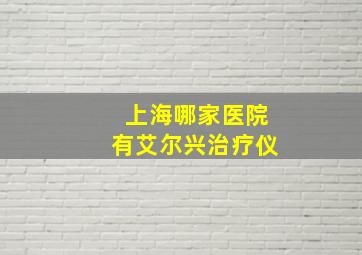 上海哪家医院
有艾尔兴治疗仪